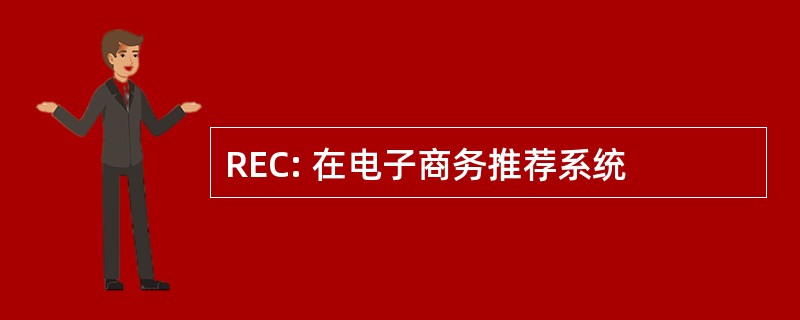 REC: 在电子商务推荐系统